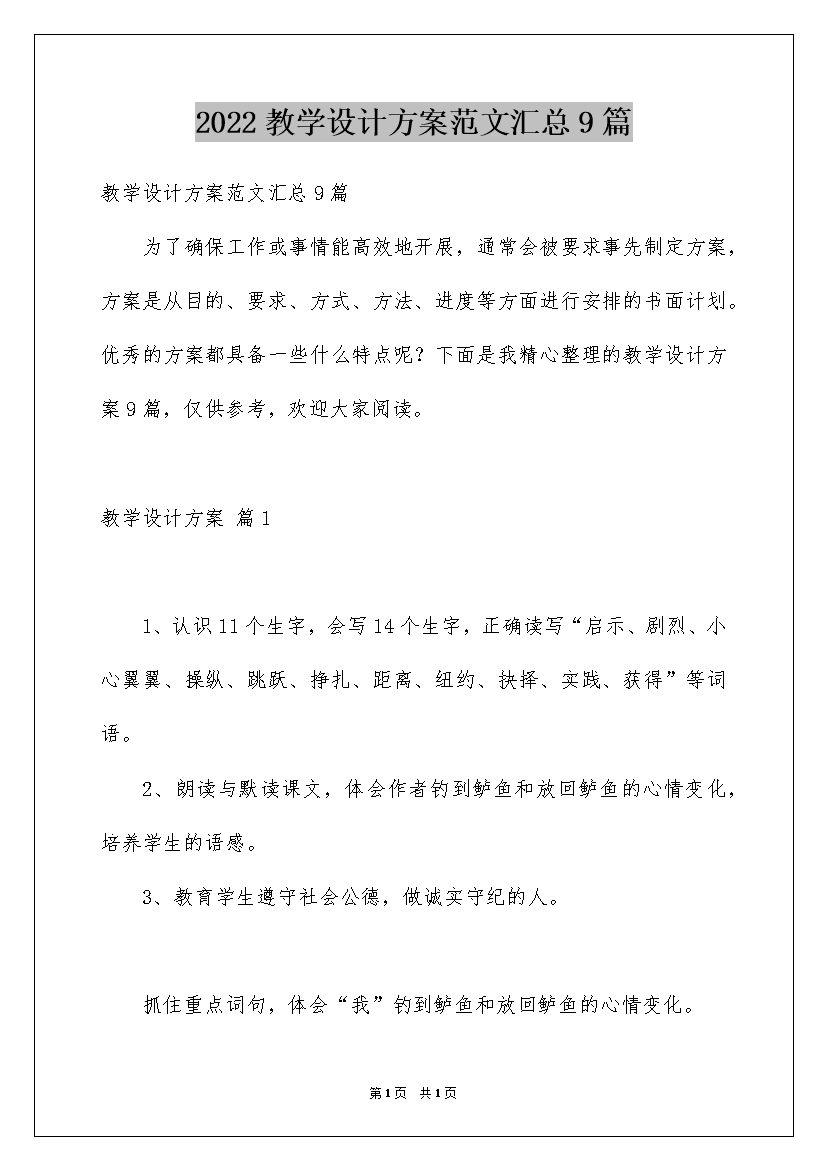 2022教学设计方案范文汇总9篇

教学设计方案范文汇总9篇

为了确保工作或事情能高效地开展，通常会被要求事先制定方案，方案是从目的、要求、方式、方法、进度等方面进行安排的书面计划。优秀的方案都具备一些什么特点呢？下面是我精心整理的教学设计方案9篇，仅供参考，欢迎大家阅读。

教学设计方案 篇1

1、认识11个生字，会写14个生字，正确读写“启示、剧烈、小心翼翼、操纵、跳跃、挣扎、距离、纽约、抉择、实践、获得”等词语。

2、朗读与默读课文，体会作者钓到鲈鱼和放回鲈鱼的心情变化，培养学生的语感。

3、教育学生遵守社会公德，做诚实守纪的人。

抓住重点词句，体会“我”钓到鲈鱼和放回鲈鱼的心情变化。

第1页 共1页